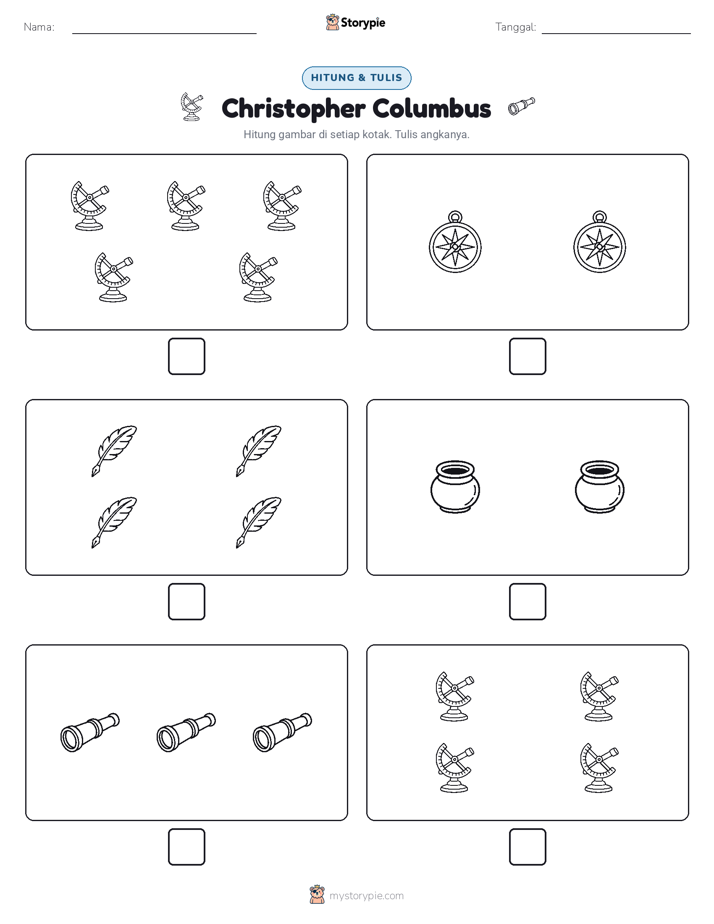 Nama:

Storypie

Tanggal:

HITUNG & TULIS

Christopher Columbus

Hitung gambar di setiap kotak. Tulis angkanya.

mystorypie.com